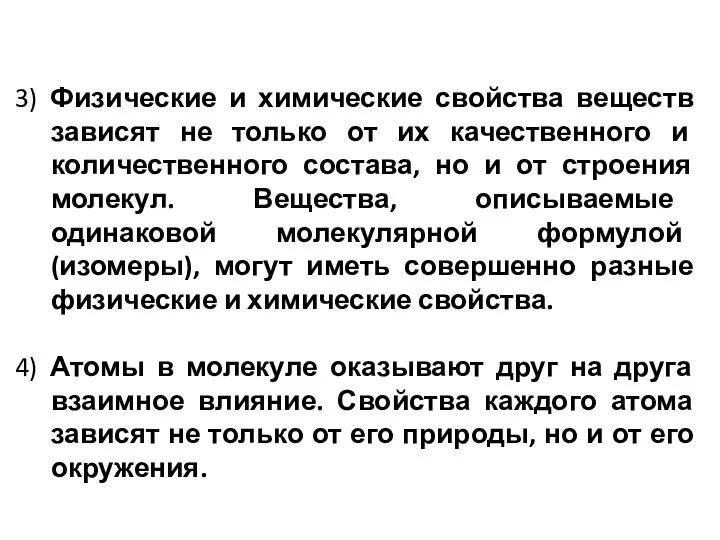 3) Физические и химические свойства веществ зависят не только от их качественного и количественного состава, но и от строения молекул. Вещества, описываемые одинаковой молекулярной формулой (изомеры), могут иметь совершенно разные физические и химические свойства.

4) Атомы в молекуле оказывают друг на друга взаимное влияние. Свойства каждого атома зависят не только от его природы, но и от его окружения.